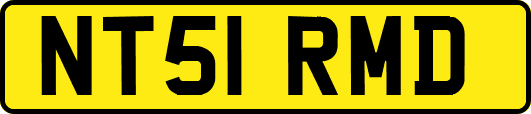 NT51 RMD